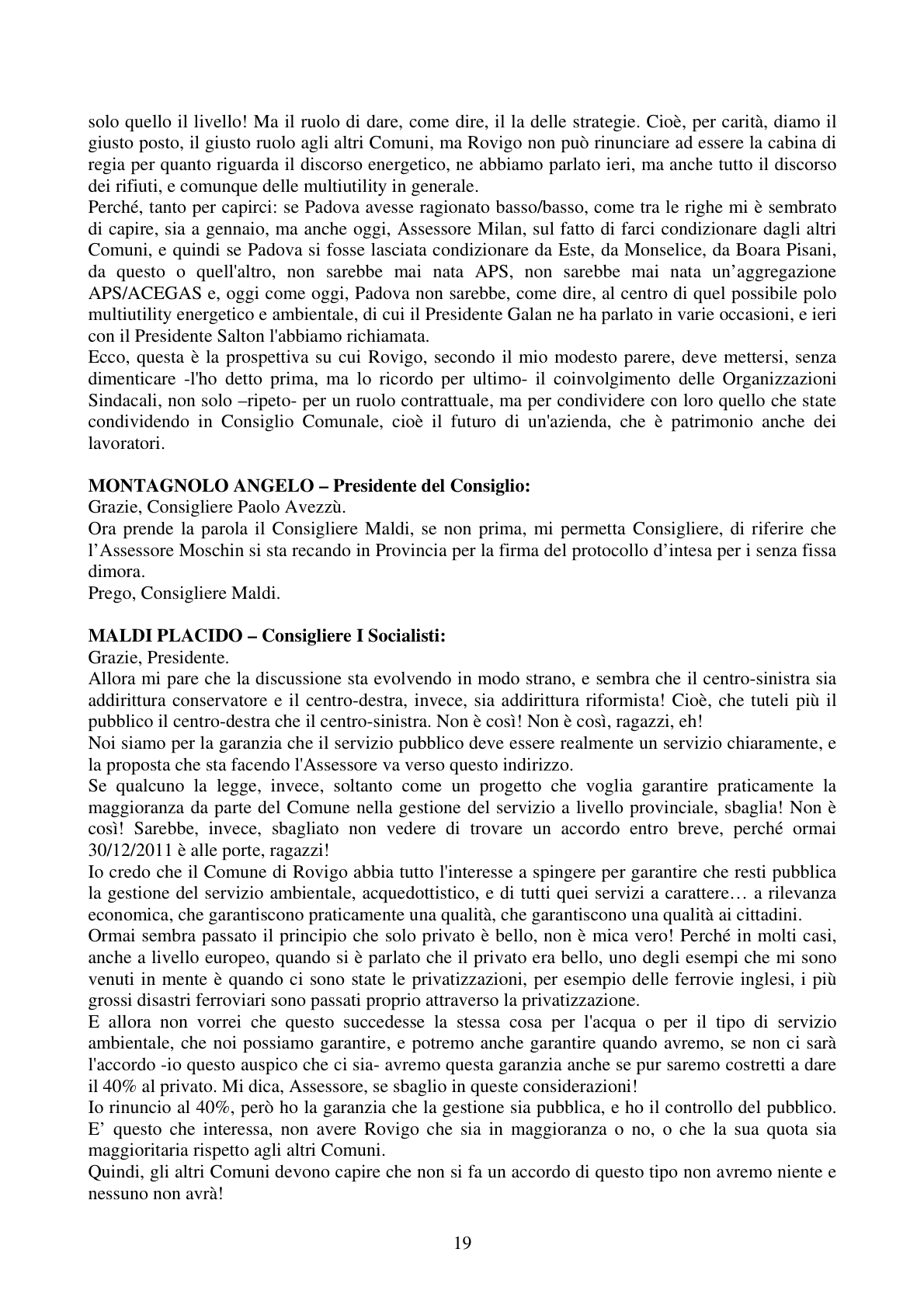 solo quello il livello! Ma il ruolo di dare, come dire, il la delle strategie. Cioè, per carità, diamo il giusto posto, il giusto ruolo agli altri Comuni, ma Rovigo non può rinunciare ad essere la cabina di regia per quanto riguarda il discorso energetico, ne abbiamo parlato ieri, ma anche tutto il discorso dei rifiuti, e comunque delle multiutility in generale.

Perché, tanto per capirci: se Padova avesse ragionato basso/basso, come tra le righe mi è sembrato di capire, sia a gennaio, ma anche oggi, Assessore Milan, sul fatto di farci condizionare dagli altri Comuni, e quindi se Padova si fosse lasciata condizionare da Este, da Monselice, da Boara Pisani, da questo o quell'altro, non sarebbe mai nata APS, non sarebbe mai nata un'aggregazione APS/ACEGAS e, oggi come oggi, Padova non sarebbe, come dire, al centro di quel possibile polo multiutility energetico e ambientale, di cui il Presidente Galan ne ha parlato in varie occasioni, e ieri con il Presidente Salton l'abbiamo richiamata.

Ecco, questa è la prospettiva su cui Rovigo, secondo il mio modesto parere, deve mettersi, senza dimenticare -l'ho detto prima, ma lo ricordo per ultimo- il coinvolgimento delle Organizzazioni Sindacali, non solo –ripeto- per un ruolo contrattuale, ma per condividere con loro quello che state condividendo in Consiglio Comunale, cioè il futuro di un'azienda, che è patrimonio anche dei lavoratori.

MONTAGNOLO ANGELO – Presidente del Consiglio:
Grazie, Consigliere Paolo Avezzù.
Ora prende la parola il Consigliere Maldi, se non prima, mi permetta Consigliere, di riferire che l'Assessore Moschin si sta recando in Provincia per la firma del protocollo d'intesa per i senza fissa dimora.
Prego, Consigliere Maldi.

MALDI PLACIDO – Consigliere I Socialisti:
Grazie, Presidente.
Allora mi pare che la discussione sta evolvendo in modo strano, e sembra che il centro-sinistra sia addirittura conservatore e il centro-destra, invece, sia addirittura riformista! Cioè, che tuteli più il pubblico il centro-destra che il centro-sinistra. Non è così! Non è così, ragazzi, eh!
Noi siamo per la garanzia che il servizio pubblico deve essere realmente un servizio chiaramente, e la proposta che sta facendo l'Assessore va verso questo indirizzo.
Se qualcuno la legge, invece, soltanto come un progetto che voglia garantire praticamente la maggioranza da parte del Comune nella gestione del servizio a livello provinciale, sbaglia! Non è così! Sarebbe, invece, sbagliato non vedere di trovare un accordo entro breve, perché ormai 30/12/2011 è alle porte, ragazzi!
Io credo che il Comune di Rovigo abbia tutto l'interesse a spingere per garantire che resti pubblica la gestione del servizio ambientale, acquedottistico, e di tutti quei servizi a carattere… a rilevanza economica, che garantiscono praticamente una qualità, che garantiscono una qualità ai cittadini.
Ormai sembra passato il principio che solo privato è bello, non è mica vero! Perché in molti casi, anche a livello europeo, quando si è parlato che il privato era bello, uno degli esempi che mi sono venuti in mente è quando ci sono state le privatizzazioni, per esempio delle ferrovie inglesi, i più grossi disastri ferroviari sono passati proprio attraverso la privatizzazione.
E allora non vorrei che questo succedesse la stessa cosa per l'acqua o per il tipo di servizio ambientale, che noi possiamo garantire, e potremo anche garantire quando avremo, se non ci sarà l'accordo -io questo auspico che ci sia- avremo questa garanzia anche se pur saremo costretti a dare il 40% al privato. Mi dica, Assessore, se sbaglio in queste considerazioni!
Io rinuncio al 40%, però ho la garanzia che la gestione sia pubblica, e ho il controllo del pubblico. E' questo che interessa, non avere Rovigo che sia in maggioranza o no, o che la sua quota sia maggioritaria rispetto agli altri Comuni.
Quindi, gli altri Comuni devono capire che non si fa un accordo di questo tipo non avremo niente e nessuno non avrà!

19